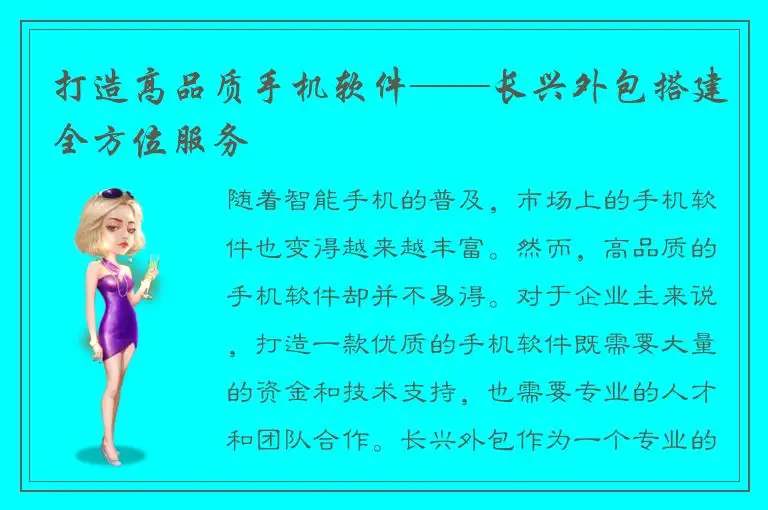 打造高品质手机软件——长兴外包搭建全方位服务

随着智能手机的普及，市场上的手机软件也变得越来越丰富。然而，高品质的手机软件却并不易得。对于企业主来说，打造一款优质的手机软件既需要大量的资金和技术支持，也需要专业的人才和团队合作。长兴外包作为一个专业的